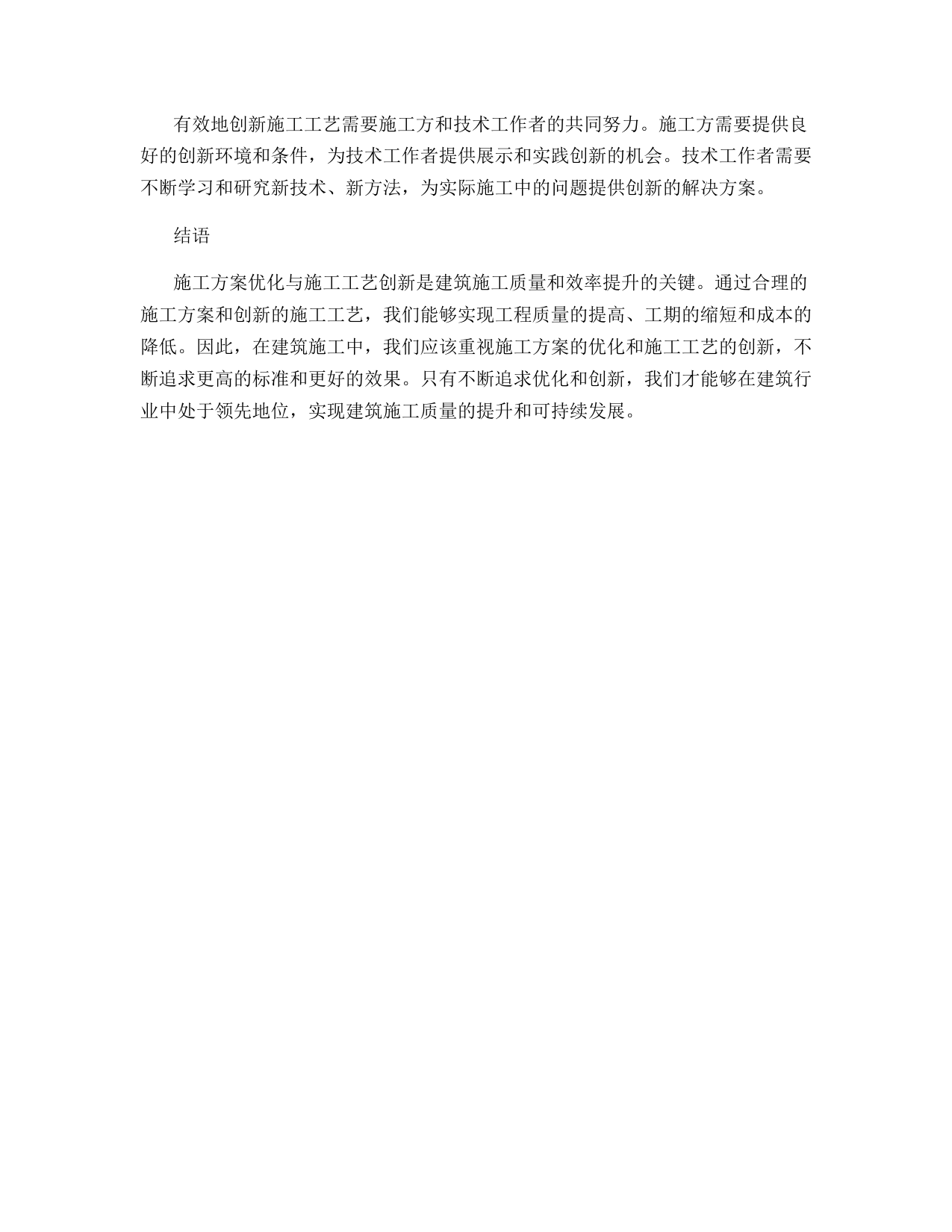 有效地创新施工工艺需要施工方和技术工作者的共同努力。施工方需要提供良好的创新环境和条件，为技术工作者提供展示和实践创新的机会。技术工作者需要不断学习和研究新技术、新方法，为实际施工中的问题提供创新的解决方案。

结语

施工方案优化与施工工艺创新是建筑施工质量和效率提升的关键。通过合理的施工方案和创新的施工工艺，我们能够实现工程质量的提高、工期的缩短和成本的降低。因此，在建筑施工中，我们应该重视施工方案的优化和施工工艺的创新，不断追求更高的标准和更好的效果。只有不断追求优化和创新，我们才能够在建筑行业中处于领先地位，实现建筑施工质量的提升和可持续发展。